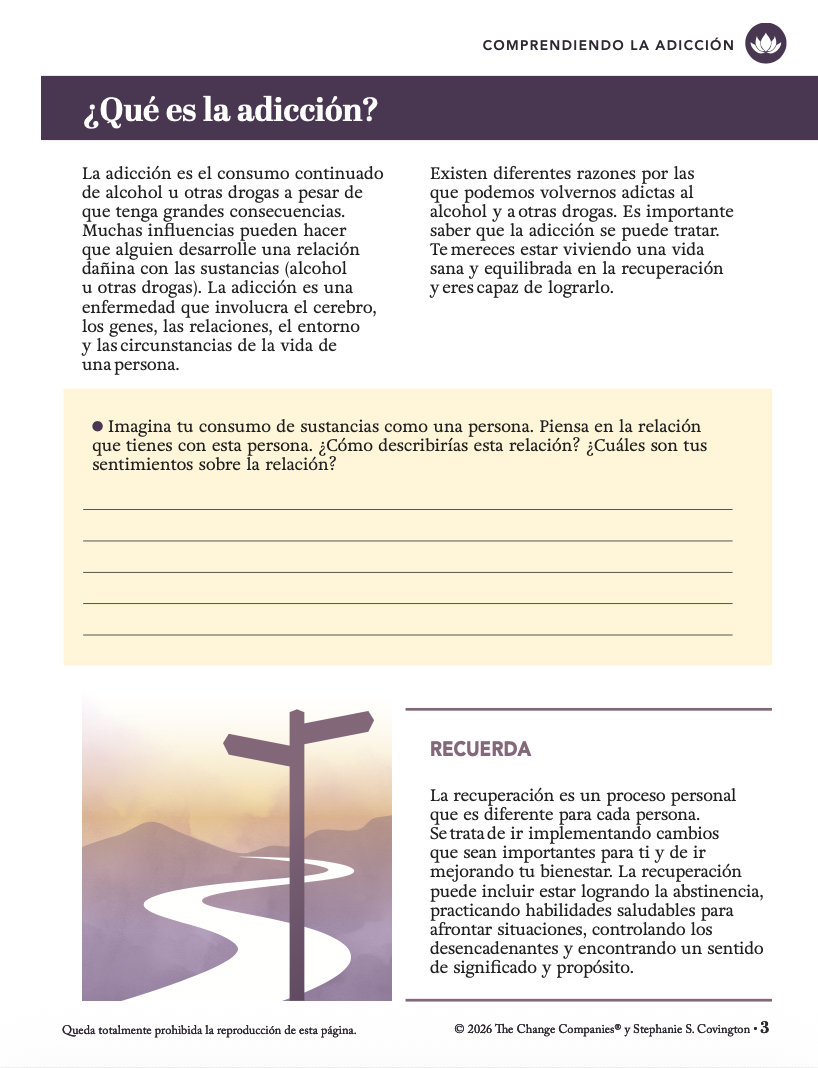 COMPRENDIENDO LA ADICCIÓN

¿Qué es la adicción?

La adicción es el consumo continuado de alcohol u otras drogas a pesar de que tenga grandes consecuencias. Muchas influencias pueden hacer que alguien desarrolle una relación dañina con las sustancias (alcohol u otras drogas). La adicción es una enfermedad que involucra el cerebro, los genes, las relaciones, el entorno y las circunstancias de la vida de una persona.

Existen diferentes razones por las que podemos volvernos adictas al alcohol y a otras drogas. Es importante saber que la adicción se puede tratar. Te mereces estar viviendo una vida sana y equilibrada en la recuperación y eres capaz de lograrlo.

● Imagina tu consumo de sustancias como una persona. Piensa en la relación que tienes con esta persona. ¿Cómo describirías esta relación? ¿Cuáles son tus sentimientos sobre la relación?

RECUERDA

La recuperación es un proceso personal que es diferente para cada persona. Se trata de ir implementando cambios que sean importantes para ti y de ir mejorando tu bienestar. La recuperación puede incluir estar logrando la abstinencia, practicando habilidades saludables para afrontar situaciones, controlando los desencadenantes y encontrando un sentido de significado y propósito.

Queda totalmente prohibida la reproducción de esta página.

© 2026 The Change Companies® y Stephanie S. Covington • 3